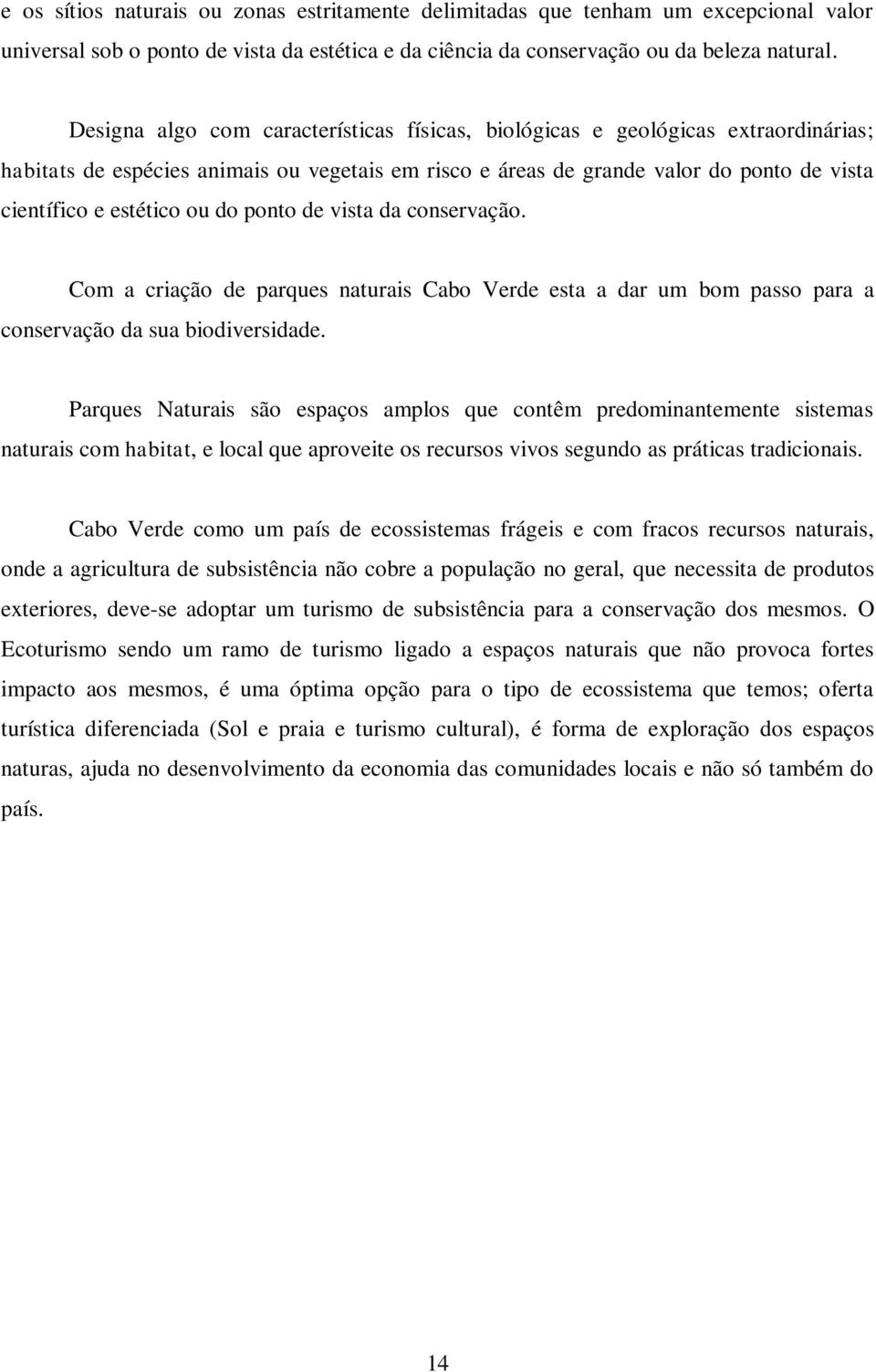 e os sítios naturais ou zonas estritamente delimitadas que tenham um excepcional valor universal sob o ponto de vista da estética e da ciência da conservação ou da beleza natural.

Designa algo com características físicas, biológicas e geológicas extraordinárias; habitats de espécies animais ou vegetais em risco e áreas de grande valor do ponto de vista científico e estético ou do ponto de vista da conservação.

Com a criação de parques naturais Cabo Verde esta a dar um bom passo para a conservação da sua biodiversidade.

Parques Naturais são espaços amplos que contêm predominantemente sistemas naturais com habitat, e local que aproveite os recursos vivos segundo as práticas tradicionais.

Cabo Verde como um país de ecossistemas frágeis e com fracos recursos naturais, onde a agricultura de subsistência não cobre a população no geral, que necessita de produtos exteriores, deve-se adoptar um turismo de subsistência para a conservação dos mesmos. O Ecoturismo sendo um ramo de turismo ligado a espaços naturais que não provoca fortes impacto aos mesmos, é uma óptima opção para o tipo de ecossistema que temos; oferta turística diferenciada (Sol e praia e turismo cultural), é forma de exploração dos espaços naturas, ajuda no desenvolvimento da economia das comunidades locais e não só também do país.

14